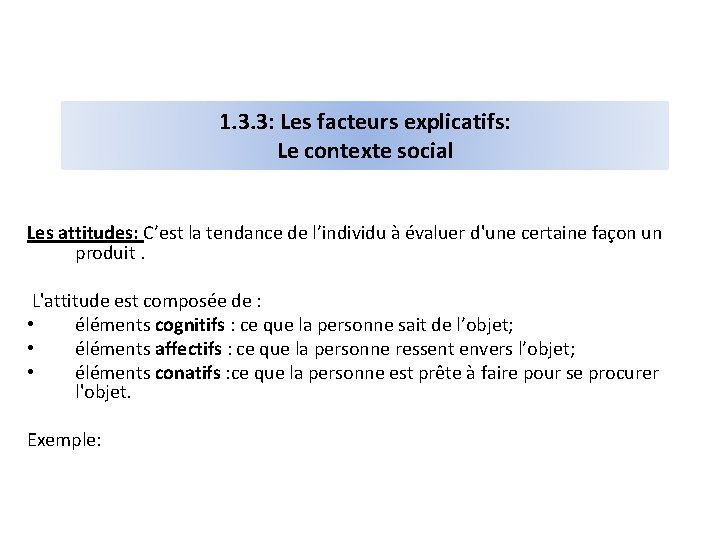 1.3.3: Les facteurs explicatifs:
Le contexte social

Les attitudes: C’est la tendance de l’individu à évaluer d'une certaine façon un produit .

L'attitude est composée de :
• éléments cognitifs : ce que la personne sait de l’objet;
• éléments affectifs : ce que la personne ressent envers l’objet;
• éléments conatifs :ce que la personne est prête à faire pour se procurer l'objet.

Exemple: